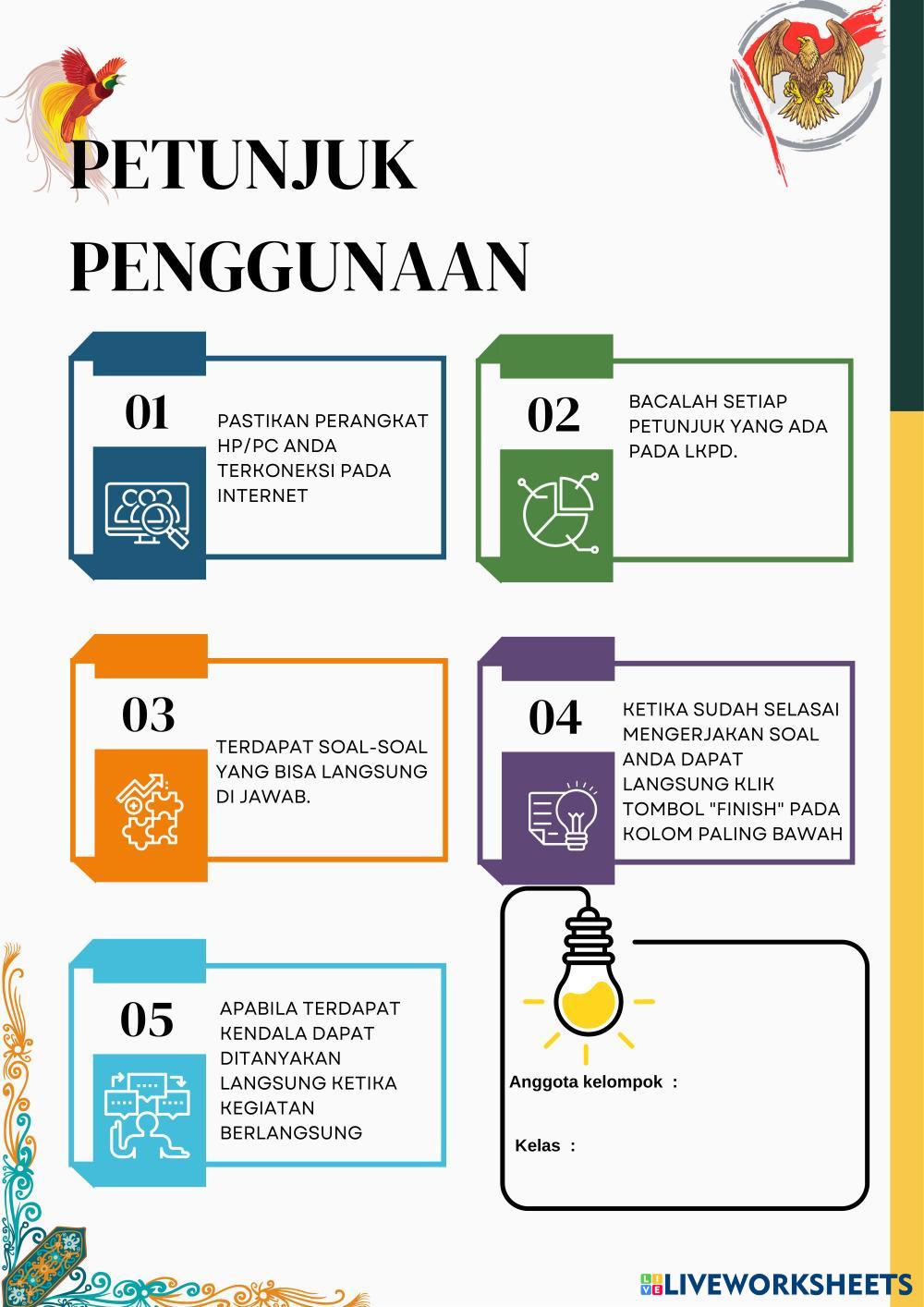 PETUNJUK PENGGUNAAN

01

PASTIKAN PERANGKAT HP/PC ANDA TERKONEKSI PADA INTERNET

02

BACALAH SETIAP PETUNJUK YANG ADA PADA LKPD.

03

TERDAPAT SOAL-SOAL YANG BISA LANGSUNG DI JAWAB.

04

KETIKA SUDAH SELASAI MENGERJAKAN SOAL ANDA DAPAT LANGSUNG KLIK TOMBOL "FINISH" PADA KOLOM PALING BAWAH

05

APABILA TERDAPAT KENDALA DAPAT DITANYAKAN LANGSUNG KETIKA KEGIATAN BERLANGSUNG

Anggota kelompok :

Kelas :

LIVEWORKSHEETS